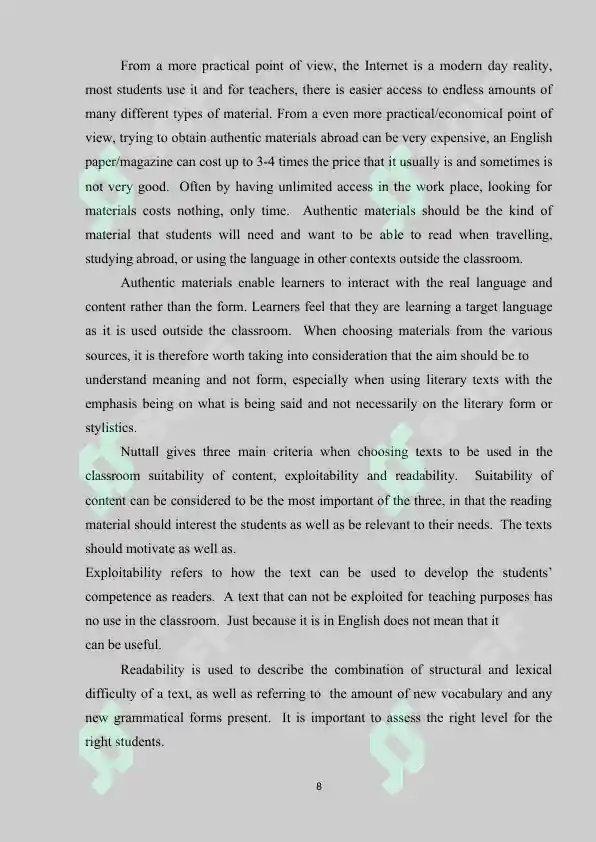 From a more practical point of view, the Internet is a modern day reality, most students use it and for teachers, there is easier access to endless amounts of many different types of material. From a even more practical/economical point of view, trying to obtain authentic materials abroad can be very expensive, an English paper/magazine can cost up to 3-4 times the price that it usually is and sometimes is not very good. Often by having unlimited access in the work place, looking for materials costs nothing, only time. Authentic materials should be the kind of material that students will need and want to be able to read when travelling, studying abroad, or using the language in other contexts outside the classroom.

Authentic materials enable learners to interact with the real language and content rather than the form. Learners feel that they are learning a target language as it is used outside the classroom. When choosing materials from the various sources, it is therefore worth taking into consideration that the aim should be to understand meaning and not form, especially when using literary texts with the emphasis being on what is being said and not necessarily on the literary form or stylistics.

Nuttall gives three main criteria when choosing texts to be used in the classroom suitability of content, exploitability and readability. Suitability of content can be considered to be the most important of the three, in that the reading material should interest the students as well as be relevant to their needs. The texts should motivate as well as.

Exploitability refers to how the text can be used to develop the students' competence as readers. A text that can not be exploited for teaching purposes has no use in the classroom. Just because it is in English does not mean that it can be useful.

Readability is used to describe the combination of structural and lexical difficulty of a text, as well as referring to the amount of new vocabulary and any new grammatical forms present. It is important to assess the right level for the right students.

8